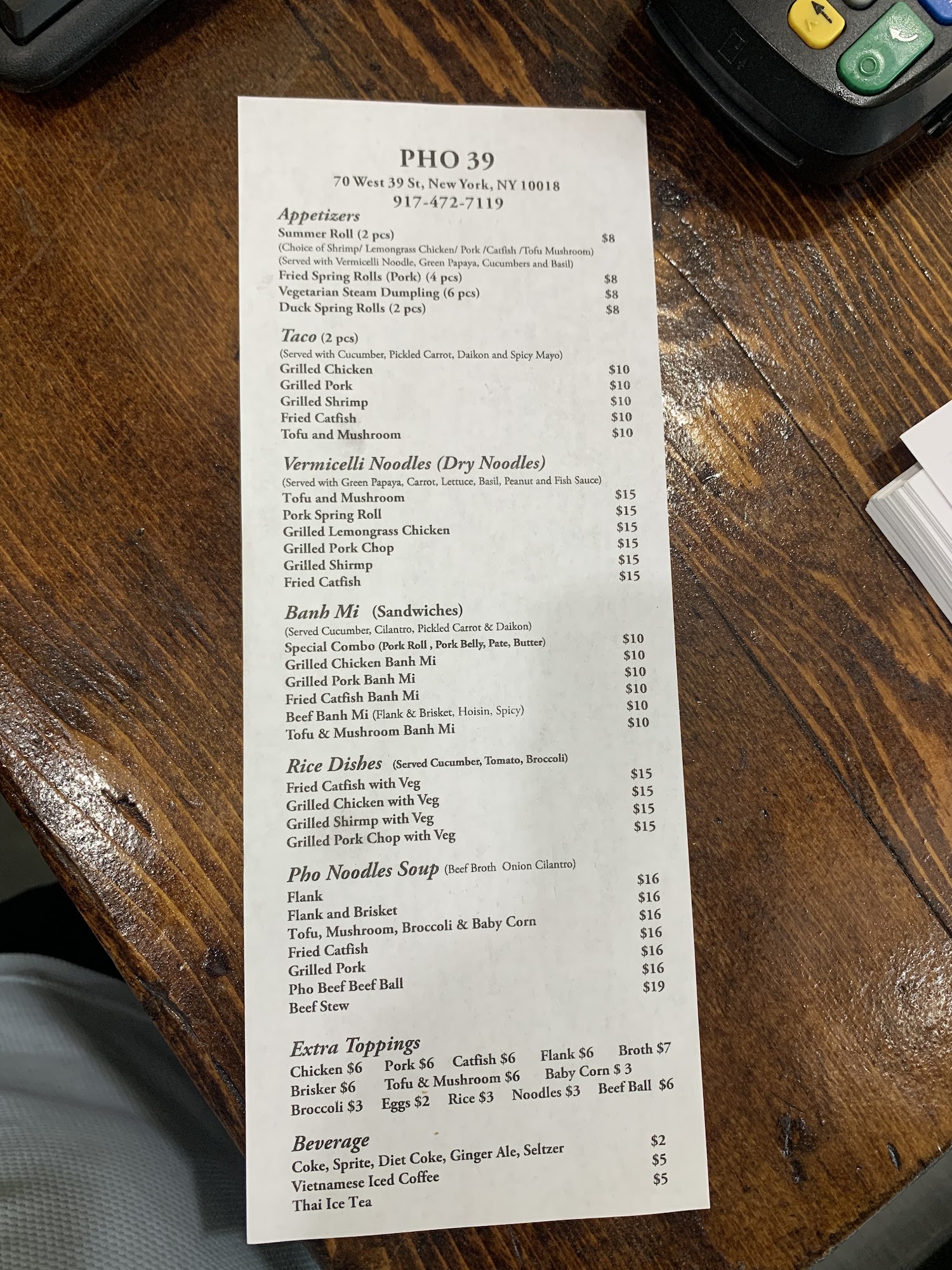 PHO 39

70 West 39 St, New York, NY 10018
917-472-7119

Appetizers
Summer Roll (2 pcs) $8
(Choice of Shrimp/ Lemongrass Chicken/ Pork /Catfish /Tofu Mushroom)
(Served with Vermicelli Noodle, Green Papaya, Cucumbers and Basil)
Fried Spring Rolls (Pork) (4 pcs) $8
Vegetarian Steam Dumpling (6 pcs) $8
Duck Spring Rolls (2 pcs) $8

Taco (2 pcs)
(Served with Cucumber, Pickled Carrot, Daikon and Spicy Mayo)
Grilled Chicken $10
Grilled Pork $10
Grilled Shrimp $10
Fried Catfish $10
Tofu and Mushroom $10

Vermicelli Noodles (Dry Noodles)
(Served with Green Papaya, Carrot, Lettuce, Basil, Peanut and Fish Sauce)
Tofu and Mushroom $15
Pork Spring Roll $15
Grilled Lemongrass Chicken $15
Grilled Pork Chop $15
Grilled Shirmp $15
Fried Catfish $15

Banh Mi (Sandwiches)
(Served Cucumber, Cilantro, Pickled Carrot & Daikon)
Special Combo (Pork Roll , Pork Belly, Pate, Butter) $10
Grilled Chicken Banh Mi $10
Grilled Pork Banh Mi $10
Fried Catfish Banh Mi $10
Beef Banh Mi (Flank & Brisket, Hoisin, Spicy) $10
Tofu & Mushroom Banh Mi $10

Rice Dishes (Served Cucumber, Tomato, Broccoli)
Fried Catfish with Veg $15
Grilled Chicken with Veg $15
Grilled Shirmp with Veg $15
Grilled Pork Chop with Veg $15

Pho Noodles Soup (Beef Broth Onion Cilantro)
Flank $16
Flank and Brisket $16
Tofu, Mushroom, Broccoli & Baby Corn $16
Fried Catfish $16
Grilled Pork $16
Pho Beef Beef Ball $16
Beef Stew $19

Extra Toppings
Chicken $6 Pork $6 Catfish $6 Flank $6 Broth $7
Brisker $6 Tofu & Mushroom $6 Baby Corn $ 3
Broccoli $3 Eggs $2 Rice $3 Noodles $3 Beef Ball $6

Beverage
Coke, Sprite, Diet Coke, Ginger Ale, Seltzer $2
Vietnamese Iced Coffee $5
Thai Ice Tea $5